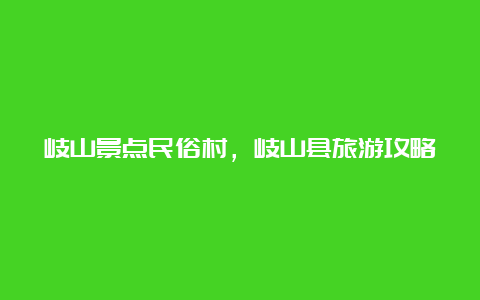 岐山景点民俗村，岐山县旅游攻略